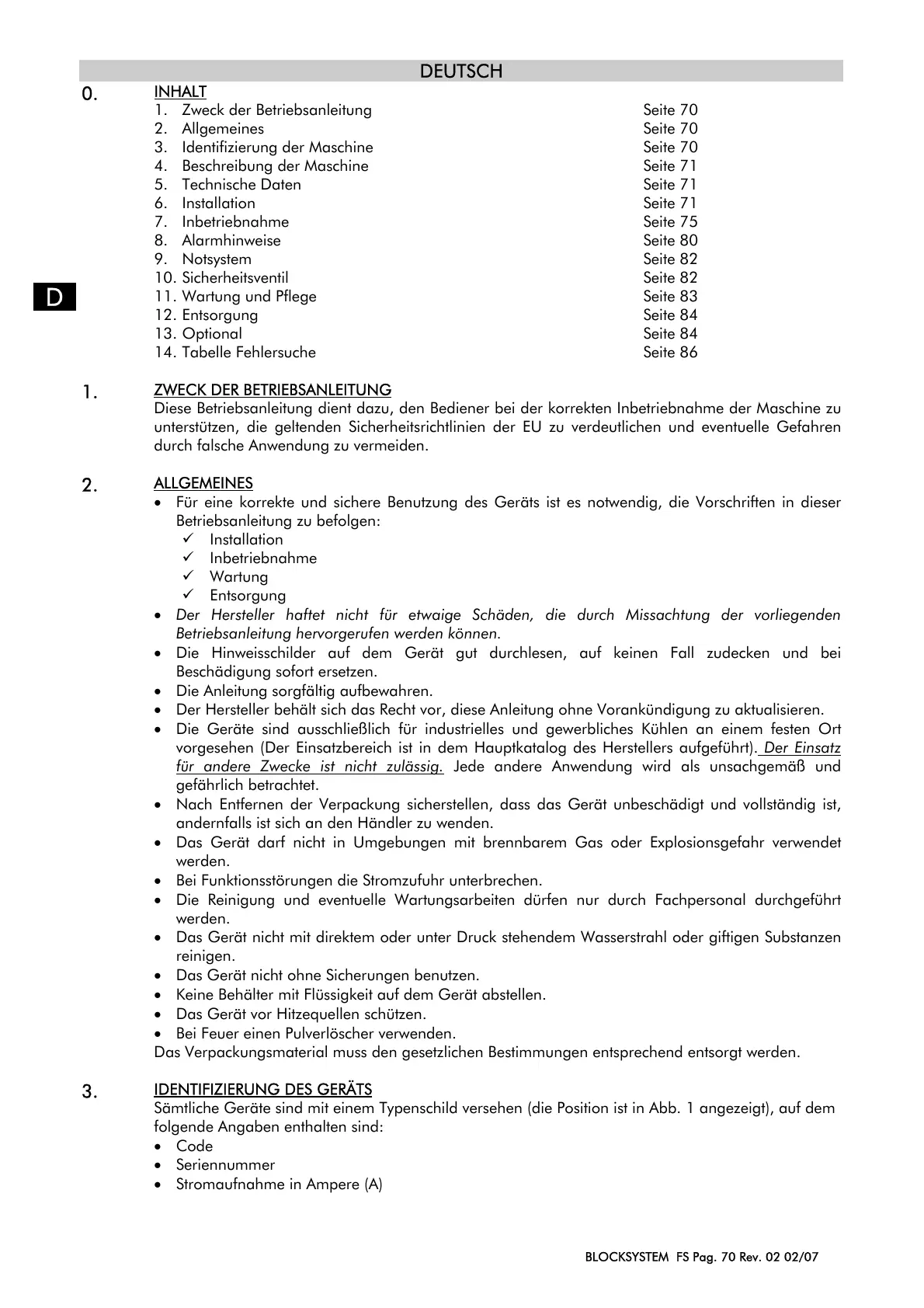 DEUTSCH

0. INHALT

1. Zweck der Betriebsanleitung Seite 70
2. Allgemeines Seite 70
3. Identifizierung der Maschine Seite 70
4. Beschreibung der Maschine Seite 71
5. Technische Daten Seite 71
6. Installation Seite 71
7. Inbetriebnahme Seite 75
8. Alarmhinweise Seite 80
9. Notsystem Seite 82
10. Sicherheitsventil Seite 82
11. Wartung und Pflege Seite 83
12. Entsorgung Seite 84
13. Optional Seite 84
14. Tabelle Fehlersuche Seite 86

D

1. ZWECK DER BETRIEBSANLEITUNG

Diese Betriebsanleitung dient dazu, den Bediener bei der korrekten Inbetriebnahme der Maschine zu unterstützen, die geltenden Sicherheitsrichtlinien der EU zu verdeutlichen und eventuelle Gefahren durch falsche Anwendung zu vermeiden.

2. ALLGEMEINES

• Für eine korrekte und sichere Benutzung des Geräts ist es notwendig, die Vorschriften in dieser Betriebsanleitung zu befolgen:
✓ Installation
✓ Inbetriebnahme
✓ Wartung
✓ Entsorgung
• Der Hersteller haftet nicht für etwaige Schäden, die durch Missachtung der vorliegenden Betriebsanleitung hervorgerufen werden können.
• Die Hinweisschilder auf dem Gerät gut durchlesen, auf keinen Fall zudecken und bei Beschädigung sofort ersetzen.
• Die Anleitung sorgfältig aufbewahren.
• Der Hersteller behält sich das Recht vor, diese Anleitung ohne Vorankündigung zu aktualisieren.
• Die Geräte sind ausschließlich für industrielles und gewerbliches Kühlen an einem festen Ort vorgesehen (Der Einsatzbereich ist in dem Hauptkatalog des Herstellers aufgeführt). Der Einsatz für andere Zwecke ist nicht zulässig. Jede andere Anwendung wird als unsachgemäß und gefährlich betrachtet.
• Nach Entfernen der Verpackung sicherstellen, dass das Gerät unbeschädigt und vollständig ist, andernfalls ist sich an den Händler zu wenden.
• Das Gerät darf nicht in Umgebungen mit brennbarem Gas oder Explosionsgefahr verwendet werden.
• Bei Funktionsstörungen die Stromzufuhr unterbrechen.
• Die Reinigung und eventuelle Wartungsarbeiten dürfen nur durch Fachpersonal durchgeführt werden.
• Das Gerät nicht mit direktem oder unter Druck stehendem Wasserstrahl oder giftigen Substanzen reinigen.
• Das Gerät nicht ohne Sicherungen benutzen.
• Keine Behälter mit Flüssigkeit auf dem Gerät abstellen.
• Das Gerät vor Hitzequellen schützen.
• Bei Feuer einen Pulverlöscher verwenden.
Das Verpackungsmaterial muss den gesetzlichen Bestimmungen entsprechend entsorgt werden.

3. IDENTIFIZIERUNG DES GERÄTS

Sämtliche Geräte sind mit einem Typenschild versehen (die Position ist in Abb. 1 angezeigt), auf dem folgende Angaben enthalten sind:
• Code
• Seriennummer
• Stromaufnahme in Ampere (A)

BLOCKSYSTEM FS Pag. 70 Rev. 02 02/07